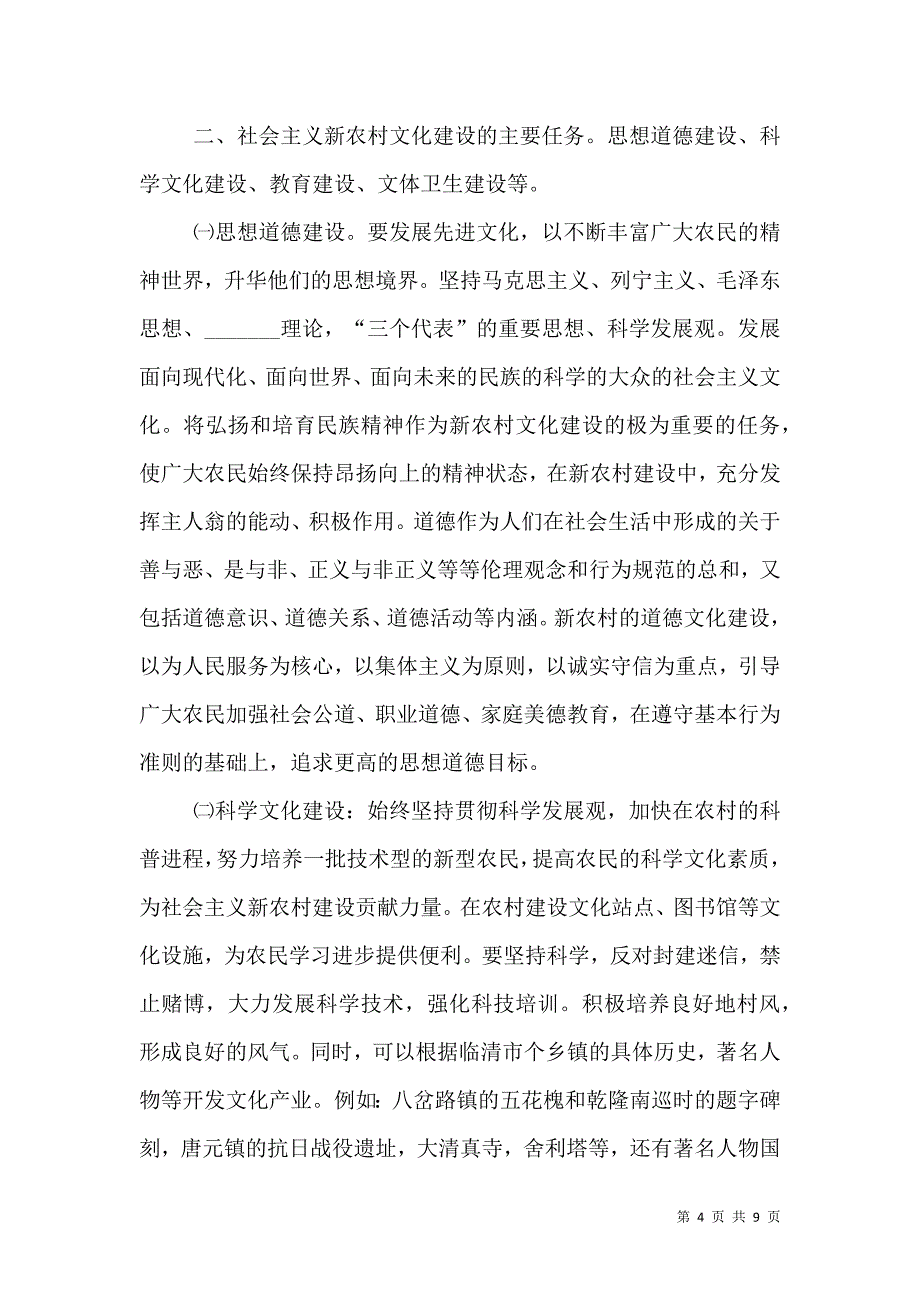 二、社会主义新农村文化建设的主要任务。思想道德建设、科学文化建设、教育建设、文体卫生建设等。

㈠思想道德建设。要发展先进文化，以不断丰富广大农民的精神世界，升华他们的思想境界。坚持马克思主义、列宁主义、毛泽东思想、_______理论，“三个代表”的重要思想、科学发展观。发展面向现代化、面向世界、面向未来的民族的科学的大众的社会主义文化。将弘扬和培育民族精神作为新农村文化建设的极为重要的任务，使广大农民始终保持昂扬向上的精神状态，在新农村建设中，充分发挥主人翁的能动、积极作用。道德作为人们在社会生活中形成的关于善与恶、是与非、正义与非正义等等伦理观念和行为规范的总和，又包括道德意识、道德关系、道德活动等内涵。新农村的道德文化建设，以为人民服务为核心，以集体主义为原则，以诚实守信为重点，引导广大农民加强社会公道、职业道德、家庭美德教育，在遵守基本行为准则的基础上，追求更高的思想道德目标。

㈡科学文化建设：始终坚持贯彻科学发展观，加快在农村的科普进程，努力培养一批技术型的新型农民，提高农民的科学文化素质，为社会主义新农村建设贡献力量。在农村建设文化站点、图书馆等文化设施，为农民学习进步提供便利。要坚持科学，反对封建迷信，禁止赌博，大力发展科学技术，强化科技培训。积极培养良好地村风，形成良好的风气。同时，可以根据临清市个乡镇的具体历史，著名人物等开发文化产业。例如：八岔路镇的五花槐和乾隆南巡时的题字碑刻，唐元镇的抗日战役遗址，大清真寺，舍利塔等，还有著名人物国

第 4 页 共 9 页